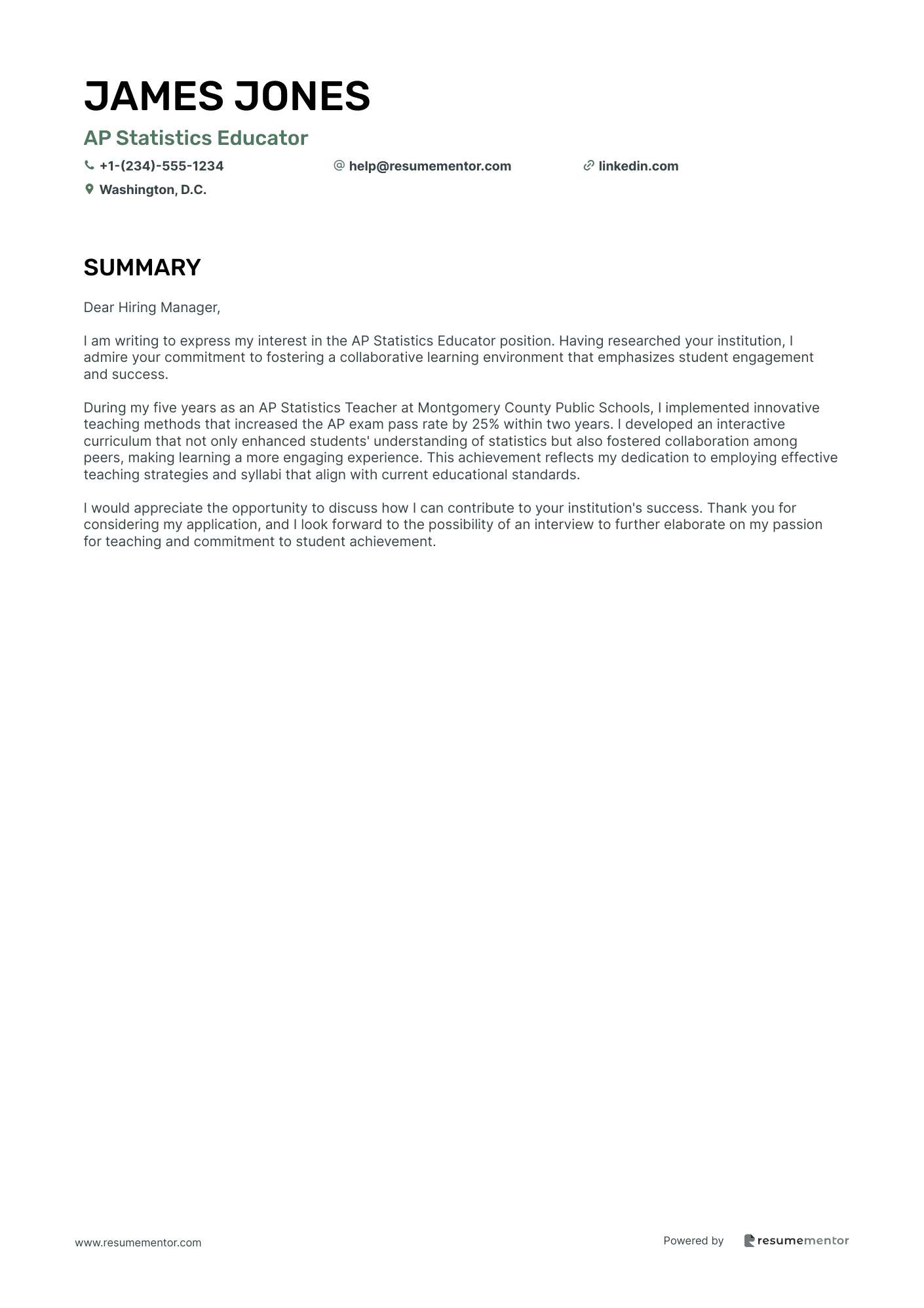 JAMES JONES

AP Statistics Educator

+1-(234)-555-1234
help@resumementor.com
linkedin.com
Washington, D.C.

SUMMARY

Dear Hiring Manager,

I am writing to express my interest in the AP Statistics Educator position. Having researched your institution, I admire your commitment to fostering a collaborative learning environment that emphasizes student engagement and success.

During my five years as an AP Statistics Teacher at Montgomery County Public Schools, I implemented innovative teaching methods that increased the AP exam pass rate by 25% within two years. I developed an interactive curriculum that not only enhanced students' understanding of statistics but also fostered collaboration among peers, making learning a more engaging experience. This achievement reflects my dedication to employing effective teaching strategies and syllabi that align with current educational standards.

I would appreciate the opportunity to discuss how I can contribute to your institution's success. Thank you for considering my application, and I look forward to the possibility of an interview to further elaborate on my passion for teaching and commitment to student achievement.

www.resumementor.com

Powered by resumementor